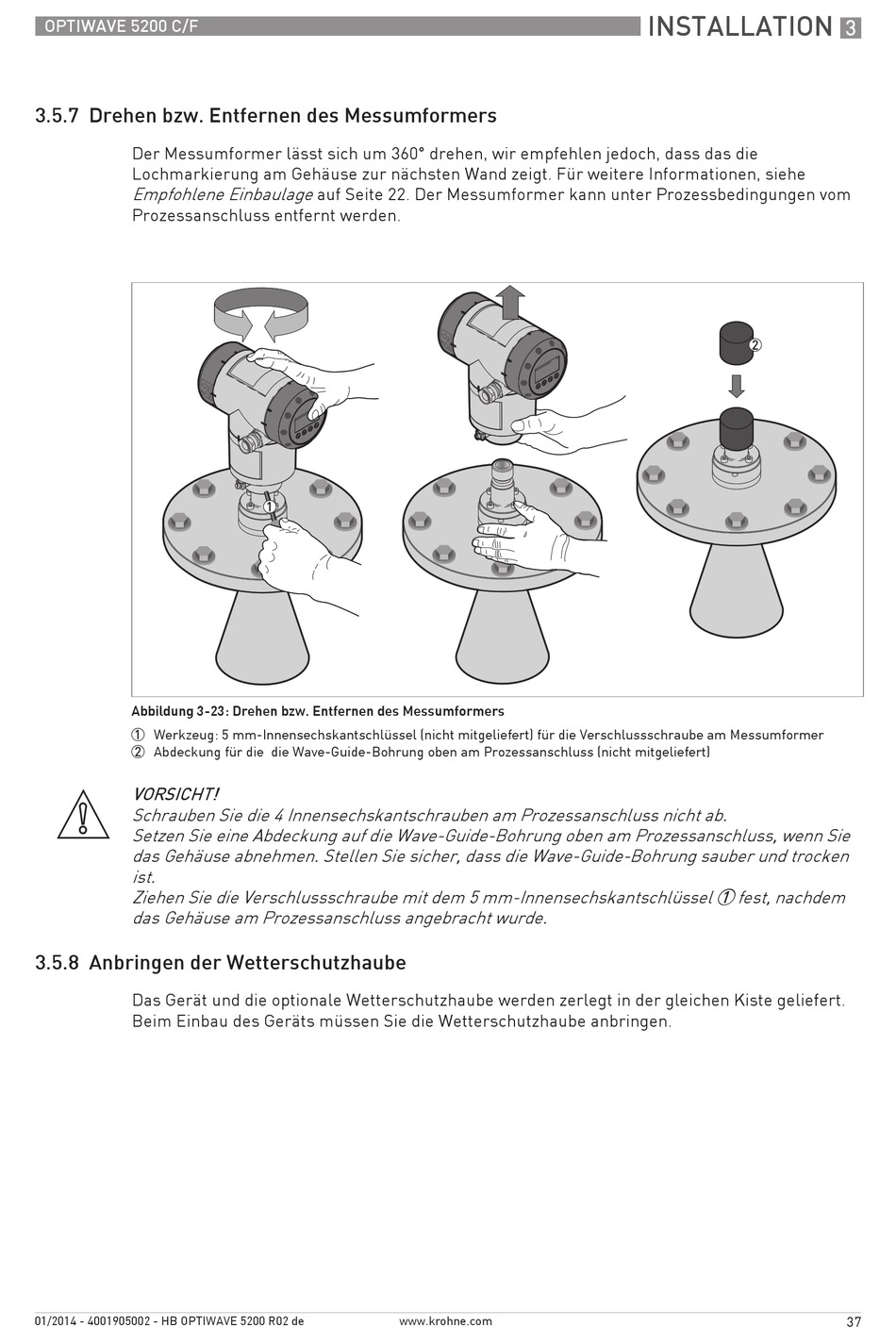 OPTIWAVE 5200 C/F

INSTALLATION 3

3.5.7 Drehen bzw. Entfernen des Messumformers

Der Messumformer lässt sich um 360° drehen, wir empfehlen jedoch, dass das die Lochmarkierung am Gehäuse zur nächsten Wand zeigt. Für weitere Informationen, siehe Empfohlene Einbaulage auf Seite 22. Der Messumformer kann unter Prozessbedingungen vom Prozessanschluss entfernt werden.

1

2

Abbildung 3-23: Drehen bzw. Entfernen des Messumformers

① Werkzeug: 5 mm-Innensechskantschlüssel (nicht mitgeliefert) für die Verschlussschraube am Messumformer
② Abdeckung für die die Wave-Guide-Bohrung oben am Prozessanschluss (nicht mitgeliefert)

VORSICHT!
Schrauben Sie die 4 Innensechskantschrauben am Prozessanschluss nicht ab.
Setzen Sie eine Abdeckung auf die Wave-Guide-Bohrung oben am Prozessanschluss, wenn Sie das Gehäuse abnehmen. Stellen Sie sicher, dass die Wave-Guide-Bohrung sauber und trocken ist.
Ziehen Sie die Verschlussschraube mit dem 5 mm-Innensechskantschlüssel ① fest, nachdem das Gehäuse am Prozessanschluss angebracht wurde.

3.5.8 Anbringen der Wetterschutzhaube

Das Gerät und die optionale Wetterschutzhaube werden zerlegt in der gleichen Kiste geliefert. Beim Einbau des Geräts müssen Sie die Wetterschutzhaube anbringen.

01/2014 - 4001905002 - HB OPTIWAVE 5200 R02 de

www.krohne.com

37